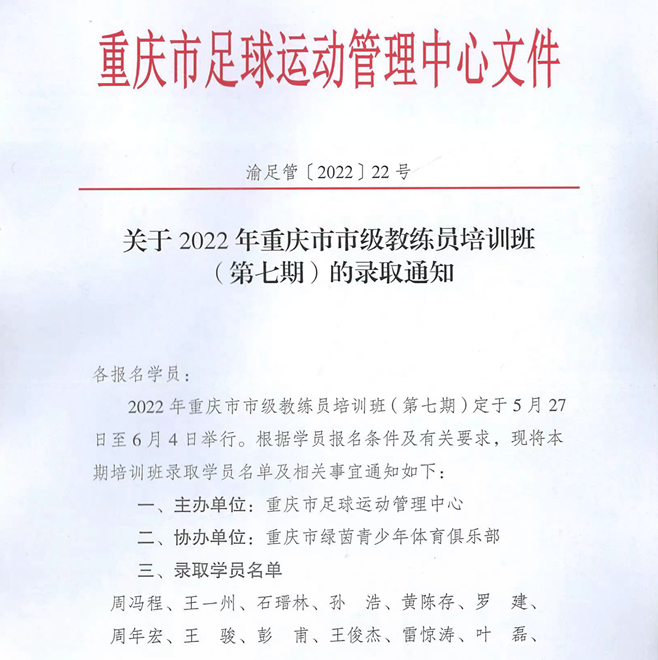 重庆市足球运动管理中心文件

渝足管〔2022〕22号

关于2022年重庆市市级教练员培训班（第七期）的录取通知

各报名学员：

2022年重庆市市级教练员培训班（第七期）定于5月27日至6月4日举行。根据学员报名条件及有关要求，现将本期培训班录取学员名单及相关事宜通知如下：

一、主办单位：重庆市足球运动管理中心

二、协办单位：重庆市绿茵青少年体育俱乐部

三、录取学员名单

周冯程、王一州、石瑨林、孙 浩、黄陈存、罗 建、周年宏、王 骏、彭 甫、王俊杰、雷惊涛、叶 磊、